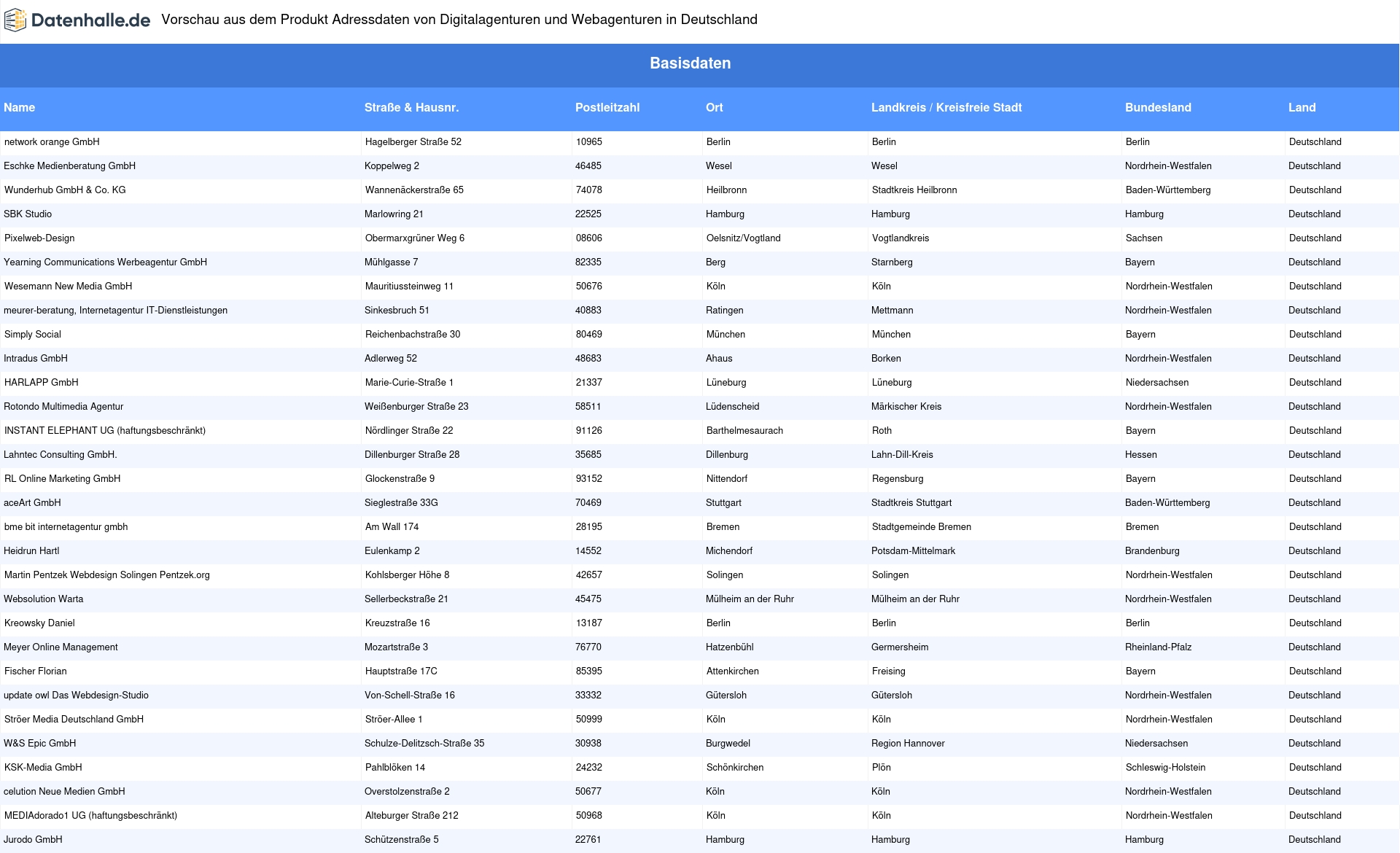 Datenhalle.de Vorschau aus dem Produkt Adressdaten von Digitalagenturen und Webagenturen in Deutschland

Basisdaten

| Name | Straße & Hausnr. | Postleitzahl | Ort | Landkreis / Kreisfreie Stadt | Bundesland | Land |
|---|---|---|---|---|---|---|
| network orange GmbH | Hagelberger Straße 52 | 10965 | Berlin | Berlin | Berlin | Deutschland |
| Eschke Medienberatung GmbH | Koppelweg 2 | 46485 | Wesel | Wesel | Nordrhein-Westfalen | Deutschland |
| Wunderhub GmbH & Co. KG | Wannenäckerstraße 65 | 74078 | Heilbronn | Stadtkreis Heilbronn | Baden-Württemberg | Deutschland |
| SBK Studio | Marlowring 21 | 22525 | Hamburg | Hamburg | Hamburg | Deutschland |
| Pixelweb-Design | Obermarxgrüner Weg 6 | 08606 | Oelsnitz/Vogtland | Vogtlandkreis | Sachsen | Deutschland |
| Yearning Communications Werbeagentur GmbH | Mühlgasse 7 | 82335 | Berg | Starnberg | Bayern | Deutschland |
| Wesemann New Media GmbH | Mauritiussteinweg 11 | 50676 | Köln | Köln | Nordrhein-Westfalen | Deutschland |
| meurer-beratung, Internetagentur IT-Dienstleistungen | Sinkesbruch 51 | 40883 | Ratingen | Mettmann | Nordrhein-Westfalen | Deutschland |
| Simply Social | Reichenbachstraße 30 | 80469 | München | München | Bayern | Deutschland |
| Intradus GmbH | Adlerweg 52 | 48683 | Ahaus | Borken | Nordrhein-Westfalen | Deutschland |
| HARLAPP GmbH | Marie-Curie-Straße 1 | 21337 | Lüneburg | Lüneburg | Niedersachsen | Deutschland |
| Rotondo Multimedia Agentur | Weißenburger Straße 23 | 58511 | Lüdenscheid | Märkischer Kreis | Nordrhein-Westfalen | Deutschland |
| INSTANT ELEPHANT UG (haftungsbeschränkt) | Nördlinger Straße 22 | 91126 | Barthelmesaurach | Roth | Bayern | Deutschland |
| Lahntec Consulting GmbH. | Dillenburger Straße 28 | 35685 | Dillenburg | Lahn-Dill-Kreis | Hessen | Deutschland |
| RL Online Marketing GmbH | Glockenstraße 9 | 93152 | Nittendorf | Regensburg | Bayern | Deutschland |
| aceArt GmbH | Sieglestraße 33G | 70469 | Stuttgart | Stadtkreis Stuttgart | Baden-Württemberg | Deutschland |
| bme bit internetagentur gmbh | Am Wall 174 | 28195 | Bremen | Stadtgemeinde Bremen | Bremen | Deutschland |
| Heidrun Hartl | Eulenkamp 2 | 14552 | Michendorf | Potsdam-Mittelmark | Brandenburg | Deutschland |
| Martin Pentzek Webdesign Solingen Pentzek.org | Kohlsberger Höhe 8 | 42657 | Solingen | Solingen | Nordrhein-Westfalen | Deutschland |
| Websolution Warta | Sellerbeckstraße 21 | 45475 | Mülheim an der Ruhr | Mülheim an der Ruhr | Nordrhein-Westfalen | Deutschland |
| Kreowsky Daniel | Kreuzstraße 16 | 13187 | Berlin | Berlin | Berlin | Deutschland |
| Meyer Online Management | Mozartstraße 3 | 76770 | Hatzenbühl | Germersheim | Rheinland-Pfalz | Deutschland |
| Fischer Florian | Hauptstraße 17C | 85395 | Attenkirchen | Freising | Bayern | Deutschland |
| update owl Das Webdesign-Studio | Von-Schell-Straße 16 | 33332 | Gütersloh | Gütersloh | Nordrhein-Westfalen | Deutschland |
| Ströer Media Deutschland GmbH | Ströer-Allee 1 | 50999 | Köln | Köln | Nordrhein-Westfalen | Deutschland |
| W&S Epic GmbH | Schulze-Delitzsch-Straße 35 | 30938 | Burgwedel | Region Hannover | Niedersachsen | Deutschland |
| KSK-Media GmbH | Pahlblöken 14 | 24232 | Schönkirchen | Plön | Schleswig-Holstein | Deutschland |
| celution Neue Medien GmbH | Overstolzenstraße 2 | 50677 | Köln | Köln | Nordrhein-Westfalen | Deutschland |
| MEDIAdorado1 UG (haftungsbeschränkt) | Alteburger Straße 212 | 50968 | Köln | Köln | Nordrhein-Westfalen | Deutschland |
| Jurodo GmbH | Schützenstraße 5 | 22761 | Hamburg | Hamburg | Hamburg | Deutschland |